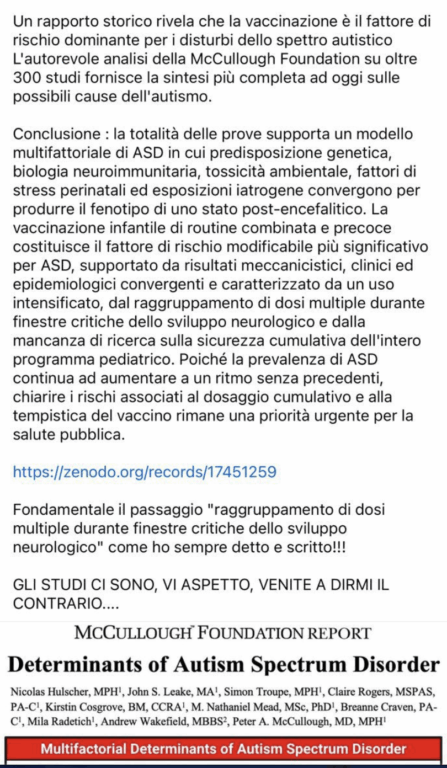 Un rapporto storico rivela che la vaccinazione è il fattore di rischio dominante per i disturbi dello spettro autistico L'autorevole analisi della McCullough Foundation su oltre 300 studi fornisce la sintesi più completa ad oggi sulle possibili cause dell'autismo.

Conclusione : la totalità delle prove supporta un modello multifattoriale di ASD in cui predisposizione genetica, biologia neuroimmunitaria, tossicità ambientale, fattori di stress perinatali ed esposizioni iatrogene convergono per produrre il fenotipo di uno stato post-encefalitico. La vaccinazione infantile di routine combinata e precoce costituisce il fattore di rischio modificabile più significativo per ASD, supportato da risultati meccanicistici, clinici ed epidemiologici convergenti e caratterizzato da un uso intensificato, dal raggruppamento di dosi multiple durante finestre critiche dello sviluppo neurologico e dalla mancanza di ricerca sulla sicurezza cumulativa dell'intero programma pediatrico. Poiché la prevalenza di ASD continua ad aumentare a un ritmo senza precedenti, chiarire i rischi associati al dosaggio cumulativo e alla tempistica del vaccino rimane una priorità urgente per la salute pubblica.

https://zenodo.org/records/17451259

Fondamentale il passaggio "raggruppamento di dosi multiple durante finestre critiche dello sviluppo neurologico" come ho sempre detto e scritto!!!

GLI STUDI CI SONO, VI ASPETTO, VENITE A DIRMI IL CONTRARIO....

MCCULLOUGH FOUNDATION REPORT

Determinants of Autism Spectrum Disorder

Nicolas Hulscher, MPH$^1$, John S. Leake, MA$^1$, Simon Troupe, MPH$^1$, Claire Rogers, MSPAS, PA-C$^1$, Kirstin Cosgrove, BM, CCRA$^1$, M. Nathaniel Mead, MSc, PhD$^1$, Breanne Craven, PA-C$^1$, Mila Radetich$^1$, Andrew Wakefield, MBBS$^2$, Peter A. McCullough, MD, MPH$^1$

Multifactorial Determinants of Autism Spectrum Disorder